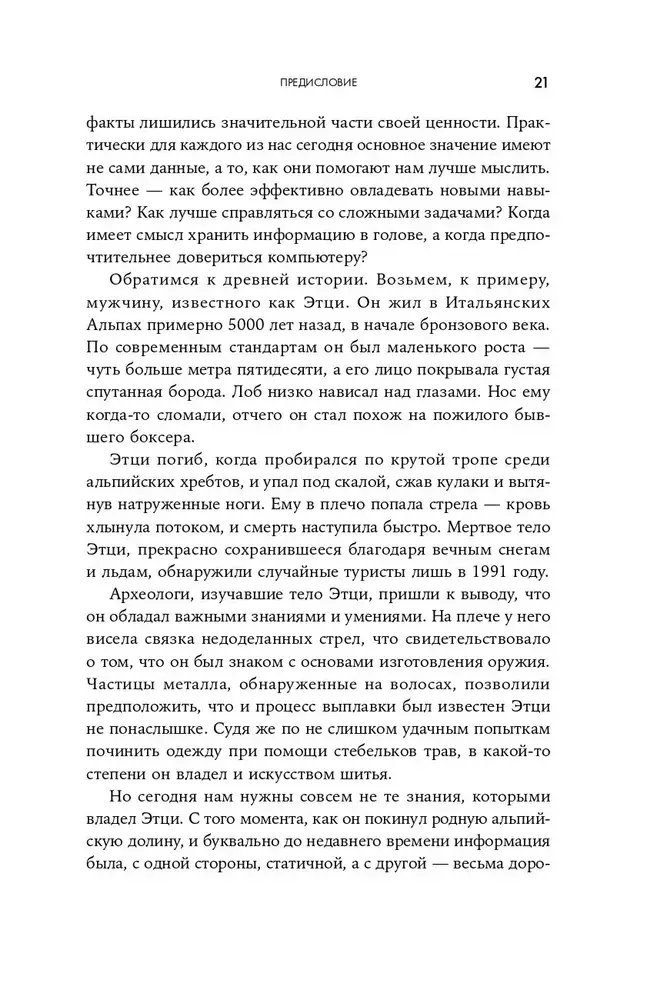 ПРЕДИСЛОВИЕ 21

факты лишились значительной части своей ценности. Практически для каждого из нас сегодня основное значение имеют не сами данные, а то, как они помогают нам лучше мыслить. Точнее — как более эффективно овладевать новыми навыками? Как лучше справляться со сложными задачами? Когда имеет смысл хранить информацию в голове, а когда предпочтительнее довериться компьютеру?

Обратимся к древней истории. Возьмем, к примеру, мужчину, известного как Этци. Он жил в Итальянских Альпах примерно 5000 лет назад, в начале бронзового века. По современным стандартам он был маленького роста — чуть больше метра пятидесяти, а его лицо покрывала густая спутанная борода. Лоб низко нависал над глазами. Нос ему когда-то сломали, отчего он стал похож на пожилого бывшего боксера.

Этци погиб, когда пробирался по крутой тропе среди альпийских хребтов, и упал под скалой, сжав кулаки и вытянув натруженные ноги. Ему в плечо попала стрела — кровь хлынула потоком, и смерть наступила быстро. Мертвое тело Этци, прекрасно сохранившееся благодаря вечным снегам и льдам, обнаружили случайные туристы лишь в 1991 году.

Археологи, изучавшие тело Этци, пришли к выводу, что он обладал важными знаниями и умениями. На плече у него висела связка недоделанных стрел, что свидетельствовало о том, что он был знаком с основами изготовления оружия. Частицы металла, обнаруженные на волосах, позволили предположить, что и процесс выплавки был известен Этци не понаслышке. Судя же по не слишком удачным попыткам починить одежду при помощи стебельков трав, в какой-то степени он владел и искусством шитья.

Но сегодня нам нужны совсем не те знания, которыми владел Этци. С того момента, как он покинул родную альпийскую долину, и буквально до недавнего времени информация была, с одной стороны, статичной, а с другой — весьма доро-